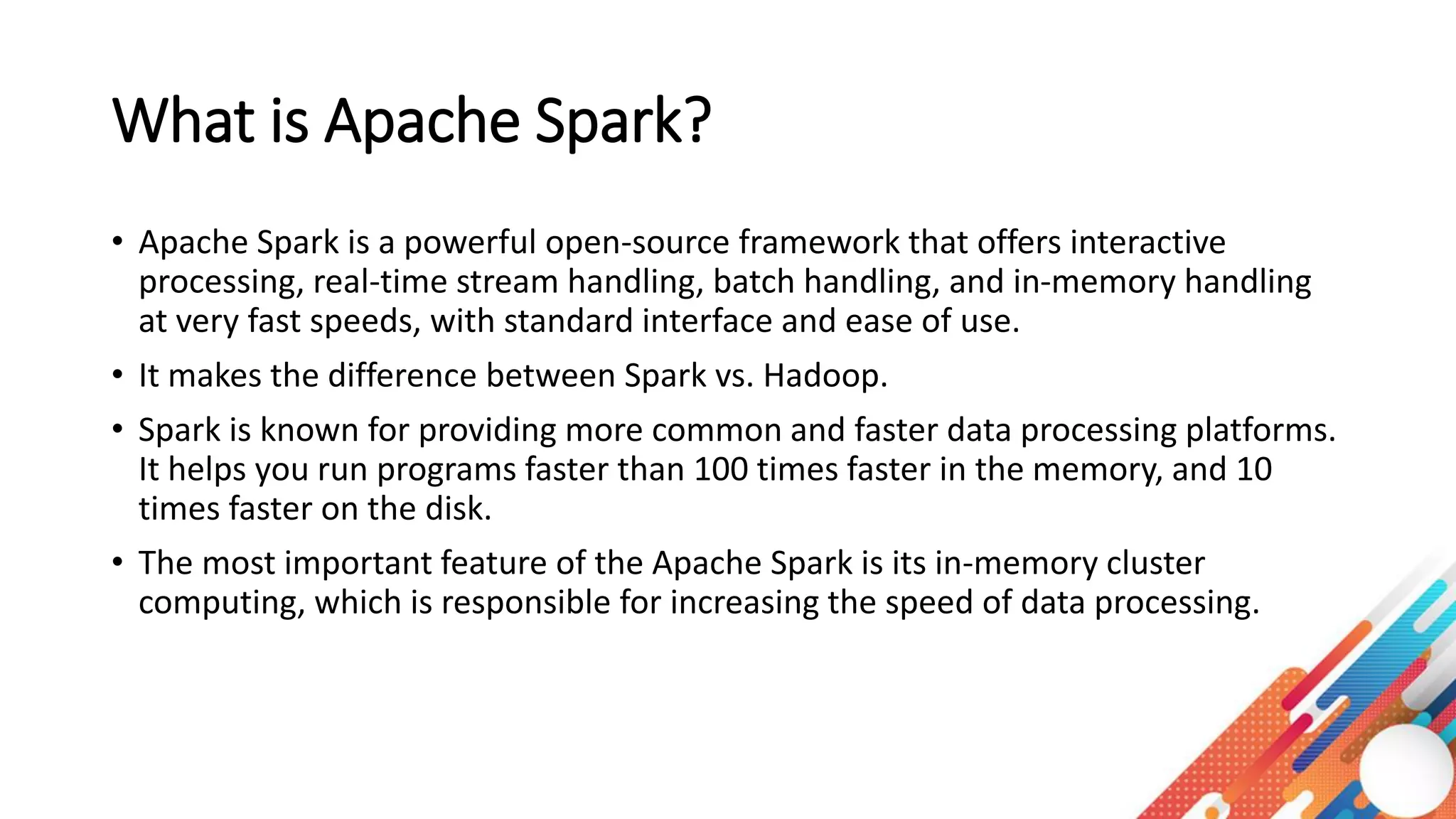 What is Apache Spark?

• Apache Spark is a powerful open-source framework that offers interactive processing, real-time stream handling, batch handling, and in-memory handling at very fast speeds, with standard interface and ease of use.

• It makes the difference between Spark vs. Hadoop.

• Spark is known for providing more common and faster data processing platforms. It helps you run programs faster than 100 times faster in the memory, and 10 times faster on the disk.

• The most important feature of the Apache Spark is its in-memory cluster computing, which is responsible for increasing the speed of data processing.